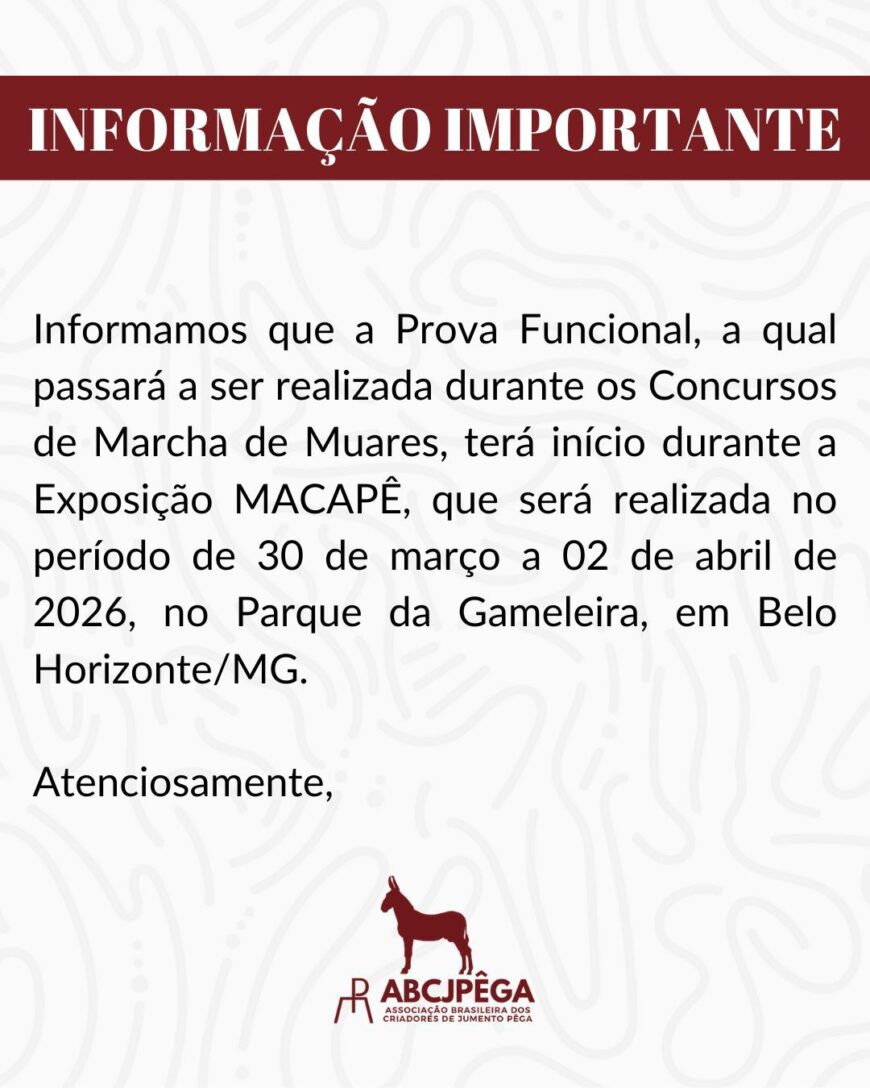 INFORMAÇÃO IMPORTANTE

Informamos que a Prova Funcional, a qual passará a ser realizada durante os Concursos de Marcha de Muares, terá início durante a Exposição MACAPÊ, que será realizada no período de 30 de março a 02 de abril de 2026, no Parque da Gameleira, em Belo Horizonte/MG.

Atenciosamente,

ABCJPÊGA
ASSOCIAÇÃO BRASILEIRA DOS CRIADORES DE JUMENTO PÊGA